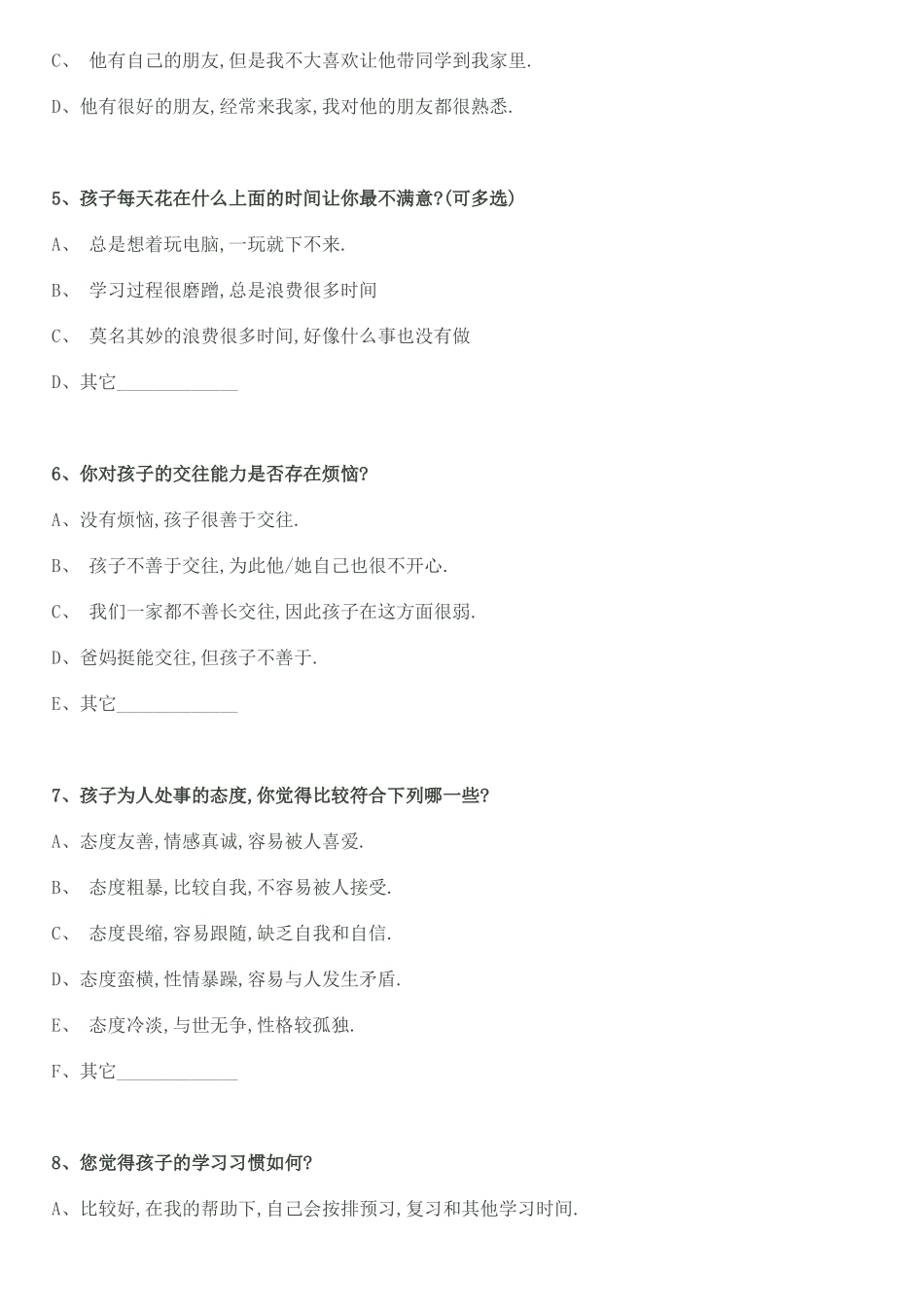 C、 他有自己的朋友,但是我不大喜欢让他带同学到我家里.

D、他有很好的朋友,经常来我家,我对他的朋友都很熟悉.

5、孩子每天花在什么上面的时间让你最不满意?(可多选)

A、 总是想着玩电脑,一玩就下不来.

B、 学习过程很磨蹭,总是浪费很多时间

C、 莫名其妙的浪费很多时间,好像什么事也没有做

D、其它____________

6、你对孩子的交往能力是否存在烦恼?

A、没有烦恼,孩子很善于交往.

B、 孩子不善于交往,为此他/她自己也很不开心.

C、 我们一家都不善长交往,因此孩子在这方面很弱.

D、爸妈挺能交往,但孩子不善于.

E、其它____________

7、孩子为人处事的态度,你觉得比较符合下列哪一些?

A、态度友善,情感真诚,容易被人喜爱.

B、 态度粗暴,比较自我,不容易被人接受.

C、 态度畏缩,容易跟随,缺乏自我和自信.

D、态度蛮横,性情暴躁,容易与人发生矛盾.

E、 态度冷淡,与世无争,性格较孤独.

F、其它____________

8、您觉得孩子的学习习惯如何?

A、比较好,在我的帮助下,自己会按排预习,复习和其他学习时间.